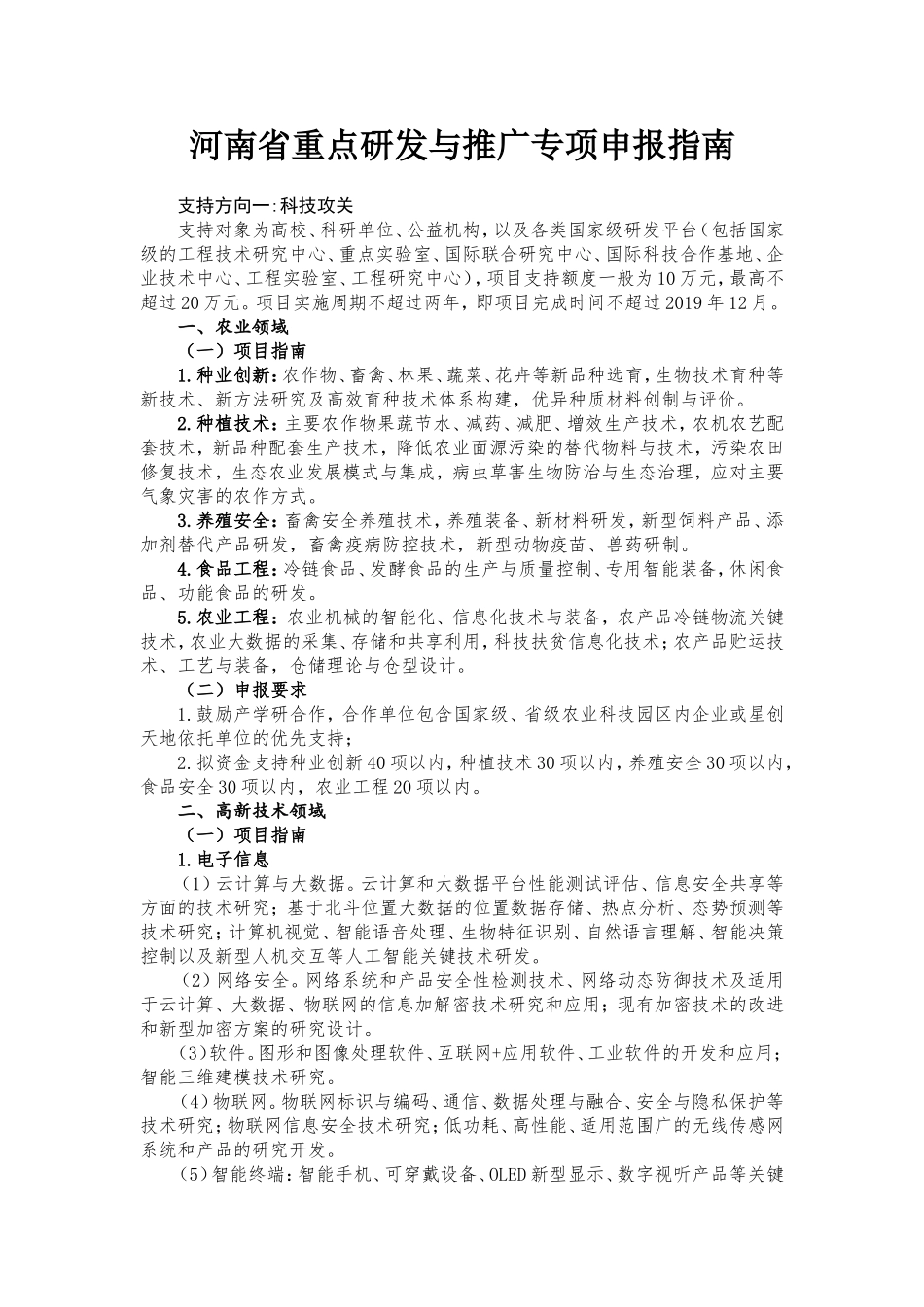 河南省重点研发与推广专项申报指南

支持方向一:科技攻关

支持对象为高校、科研单位、公益机构，以及各类国家级研发平台（包括国家级的工程技术研究中心、重点实验室、国际联合研究中心、国际科技合作基地、企业技术中心、工程实验室、工程研究中心），项目支持额度一般为10万元，最高不超过20万元。项目实施周期不超过两年，即项目完成时间不超过2019年12月。

一、农业领域

（一）项目指南

1.种业创新：农作物、畜禽、林果、蔬菜、花卉等新品种选育，生物技术育种等新技术、新方法研究及高效育种技术体系构建，优异种质材料创制与评价。

2.种植技术：主要农作物果蔬节水、减药、减肥、增效生产技术，农机农艺配套技术，新品种配套生产技术，降低农业面源污染的替代物料与技术，污染农田修复技术，生态农业发展模式与集成，病虫草害生物防治与生态治理，应对主要气象灾害的农作方式。

3.养殖安全：畜禽安全养殖技术，养殖装备、新材料研发，新型饲料产品、添加剂替代产品研发，畜禽疫病防控技术，新型动物疫苗、兽药研制。

4.食品工程：冷链食品、发酵食品的生产与质量控制、专用智能装备，休闲食品、功能食品的研发。

5.农业工程：农业机械的智能化、信息化技术与装备，农产品冷链物流关键技术，农业大数据的采集、存储和共享利用，科技扶贫信息化技术；农产品贮运技术、工艺与装备，仓储理论与仓型设计。

（二）申报要求

1.鼓励产学研合作，合作单位包含国家级、省级农业科技园区内企业或星创天地依托单位的优先支持；

2.拟资金支持种业创新40项以内，种植技术30项以内，养殖安全30项以内，食品安全30项以内，农业工程20项以内。

二、高新技术领域

（一）项目指南

1.电子信息

（1）云计算与大数据。云计算和大数据平台性能测试评估、信息安全共享等方面的技术研究；基于北斗位置大数据的位置数据存储、热点分析、态势预测等技术研究；计算机视觉、智能语音处理、生物特征识别、自然语言理解、智能决策控制以及新型人机交互等人工智能关键技术研发。

（2）网络安全。网络系统和产品安全性检测技术、网络动态防御技术及适用于云计算、大数据、物联网的信息加解密技术研究和应用；现有加密技术的改进和新型加密方案的研究设计。

(3)软件。图形和图像处理软件、互联网+应用软件、工业软件的开发和应用；智能三维建模技术研究。

(4)物联网。物联网标识与编码、通信、数据处理与融合、安全与隐私保护等技术研究；物联网信息安全技术研究；低功耗、高性能、适用范围广的无线传感网系统和产品的研究开发。

(5)智能终端：智能手机、可穿戴设备、OLED新型显示、数字视听产品等关键